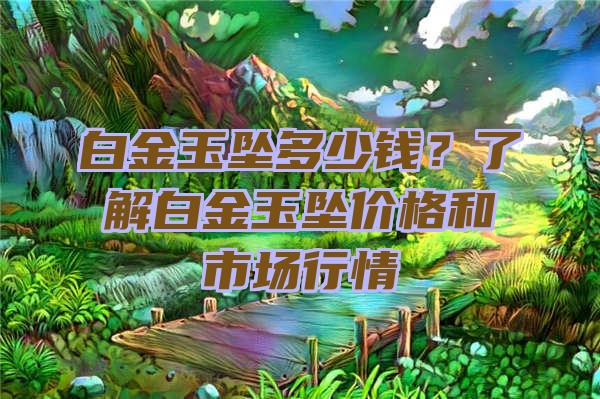 白金玉坠多少钱？了解白金玉坠价格和市场行情